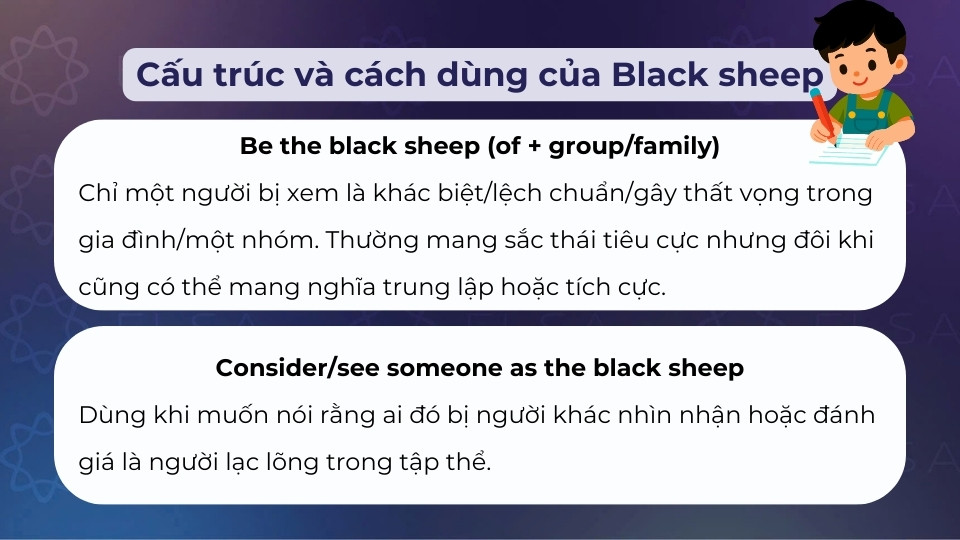 Cấu trúc và cách dùng của Black sheep

Be the black sheep (of + group/family)

Chỉ một người bị xem là khác biệt/lệch chuẩn/gây thất vọng trong gia đình/một nhóm. Thường mang sắc thái tiêu cực nhưng đôi khi cũng có thể mang nghĩa trung lập hoặc tích cực.

Consider/see someone as the black sheep

Dùng khi muốn nói rằng ai đó bị người khác nhìn nhận hoặc đánh giá là người lạc lõng trong tập thể.